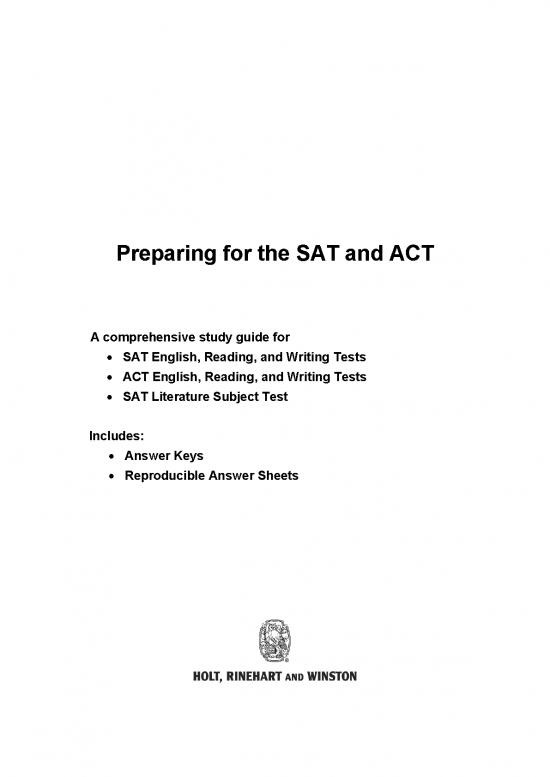 Preparing for the SAT and ACT

A comprehensive study guide for
• SAT English, Reading, and Writing Tests
• ACT English, Reading, and Writing Tests
• SAT Literature Subject Test

Includes:
• Answer Keys
• Reproducible Answer Sheets

HOLT, RINEHART AND WINSTON